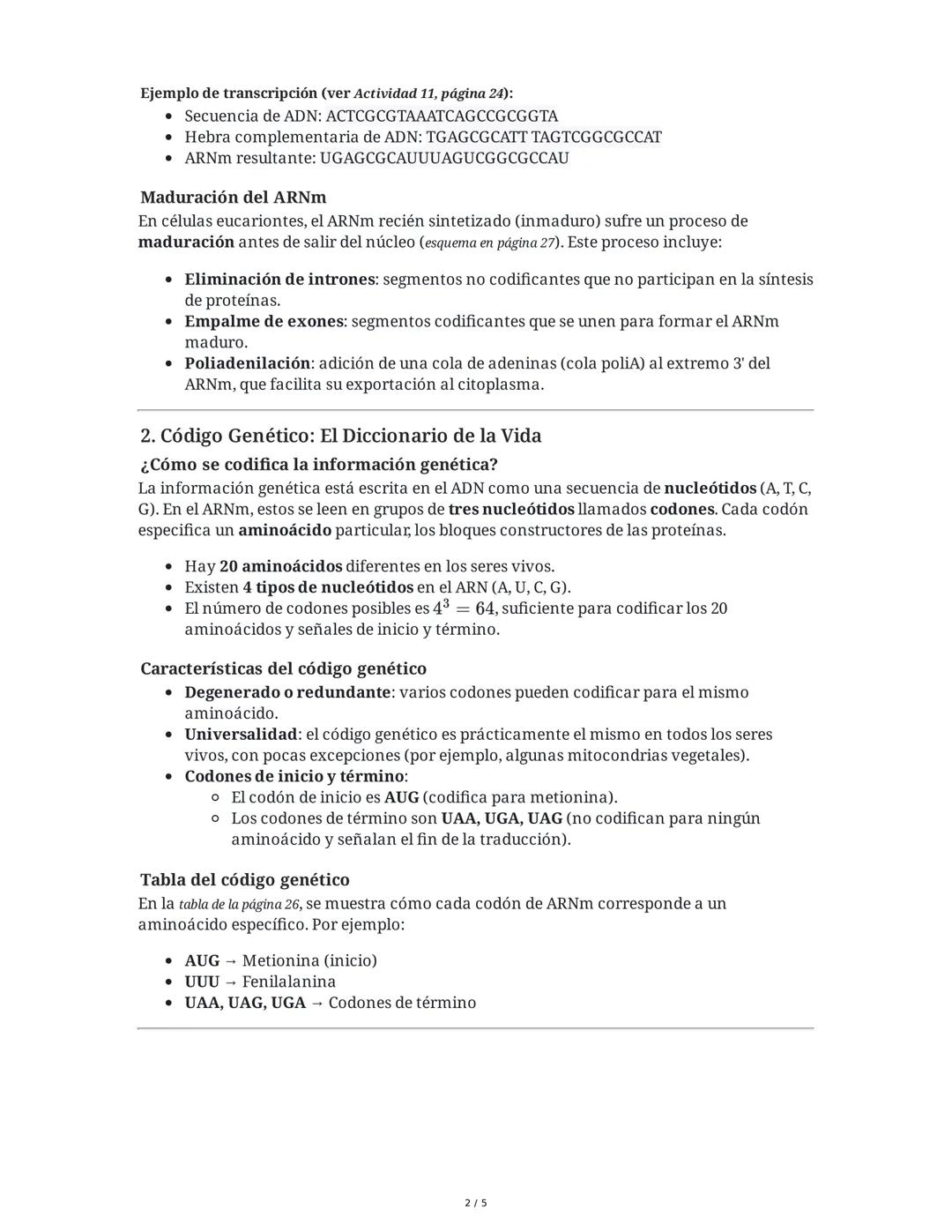 Ejemplo de transcripción (ver Actividad 11, página 24):

- Secuencia de ADN: ACTCGCGTAAATCAGCCGCGGTA
- Hebra complementaria de ADN: TGAGCGCATT TAGTCGGCGCCAT
- ARNm resultante: UGAGCGCAUUUAGUCGGCGCCAU

Maduración del ARNm

En células eucariontes, el ARNm recién sintetizado (inmaduro) sufre un proceso de maduración antes de salir del núcleo (esquema en página 27). Este proceso incluye:

- Eliminación de intrones: segmentos no codificantes que no participan en la síntesis de proteínas.
- Empalme de exones: segmentos codificantes que se unen para formar el ARNm maduro.
- Poliadenilación: adición de una cola de adeninas (cola poliA) al extremo 3' del ARNm, que facilita su exportación al citoplasma.

2. Código Genético: El Diccionario de la Vida

¿Cómo se codifica la información genética?

La información genética está escrita en el ADN como una secuencia de nucleótidos (A, T, C, G). En el ARNm, estos se leen en grupos de tres nucleótidos llamados codones. Cada codón especifica un aminoácido particular, los bloques constructores de las proteínas.

- Hay 20 aminoácidos diferentes en los seres vivos.
- Existen 4 tipos de nucleótidos en el ARN (A, U, C, G).
- El número de codones posibles es $4^3 = 64$, suficiente para codificar los 20 aminoácidos y señales de inicio y término.

Características del código genético

- Degenerado o redundante: varios codones pueden codificar para el mismo aminoácido.
- Universalidad: el código genético es prácticamente el mismo en todos los seres vivos, con pocas excepciones (por ejemplo, algunas mitocondrias vegetales).
- Codones de inicio y término:
  - El codón de inicio es AUG (codifica para metionina).
  - Los codones de término son UAA, UGA, UAG (no codifican para ningún aminoácido y señalan el fin de la traducción).

Tabla del código genético

En la tabla de la página 26, se muestra cómo cada codón de ARNm corresponde a un aminoácido específico. Por ejemplo:

- AUG → Metionina (inicio)
- UUU → Fenilalanina
- UAA, UAG, UGA → Codones de término

2 / 5